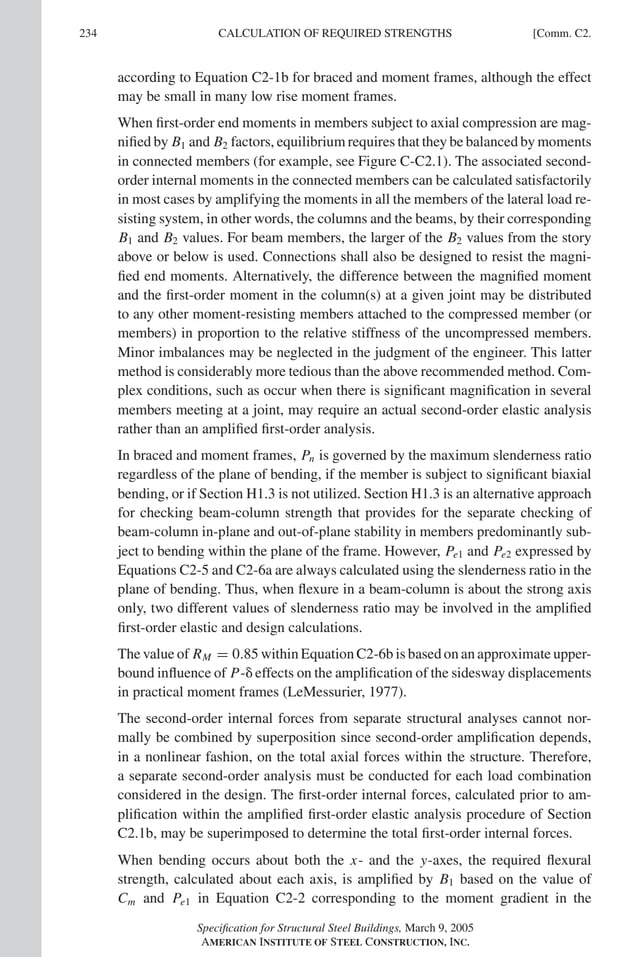 234 CALCULATION OF REQUIRED STRENGTHS [Comm. C2.

according to Equation C2-1b for braced and moment frames, although the effect may be small in many low rise moment frames.

When first-order end moments in members subject to axial compression are magnified by $B_1$ and $B_2$ factors, equilibrium requires that they be balanced by moments in connected members (for example, see Figure C-C2.1). The associated second-order internal moments in the connected members can be calculated satisfactorily in most cases by amplifying the moments in all the members of the lateral load resisting system, in other words, the columns and the beams, by their corresponding $B_1$ and $B_2$ values. For beam members, the larger of the $B_2$ values from the story above or below is used. Connections shall also be designed to resist the magnified end moments. Alternatively, the difference between the magnified moment and the first-order moment in the column(s) at a given joint may be distributed to any other moment-resisting members attached to the compressed member (or members) in proportion to the relative stiffness of the uncompressed members. Minor imbalances may be neglected in the judgment of the engineer. This latter method is considerably more tedious than the above recommended method. Complex conditions, such as occur when there is significant magnification in several members meeting at a joint, may require an actual second-order elastic analysis rather than an amplified first-order analysis.

In braced and moment frames, $P_n$ is governed by the maximum slenderness ratio regardless of the plane of bending, if the member is subject to significant biaxial bending, or if Section H1.3 is not utilized. Section H1.3 is an alternative approach for checking beam-column strength that provides for the separate checking of beam-column in-plane and out-of-plane stability in members predominantly subject to bending within the plane of the frame. However, $P_{e1}$ and $P_{e2}$ expressed by Equations C2-5 and C2-6a are always calculated using the slenderness ratio in the plane of bending. Thus, when flexure in a beam-column is about the strong axis only, two different values of slenderness ratio may be involved in the amplified first-order elastic and design calculations.

The value of $R_M = 0.85$ within Equation C2-6b is based on an approximate upper-bound influence of $P$-$\delta$ effects on the amplification of the sidesway displacements in practical moment frames (LeMessurier, 1977).

The second-order internal forces from separate structural analyses cannot normally be combined by superposition since second-order amplification depends, in a nonlinear fashion, on the total axial forces within the structure. Therefore, a separate second-order analysis must be conducted for each load combination considered in the design. The first-order internal forces, calculated prior to amplification within the amplified first-order elastic analysis procedure of Section C2.1b, may be superimposed to determine the total first-order internal forces.

When bending occurs about both the $x$- and the $y$-axes, the required flexural strength, calculated about each axis, is amplified by $B_1$ based on the value of $C_m$ and $P_{e1}$ in Equation C2-2 corresponding to the moment gradient in the

Specification for Structural Steel Buildings, March 9, 2005
AMERICAN INSTITUTE OF STEEL CONSTRUCTION, INC.